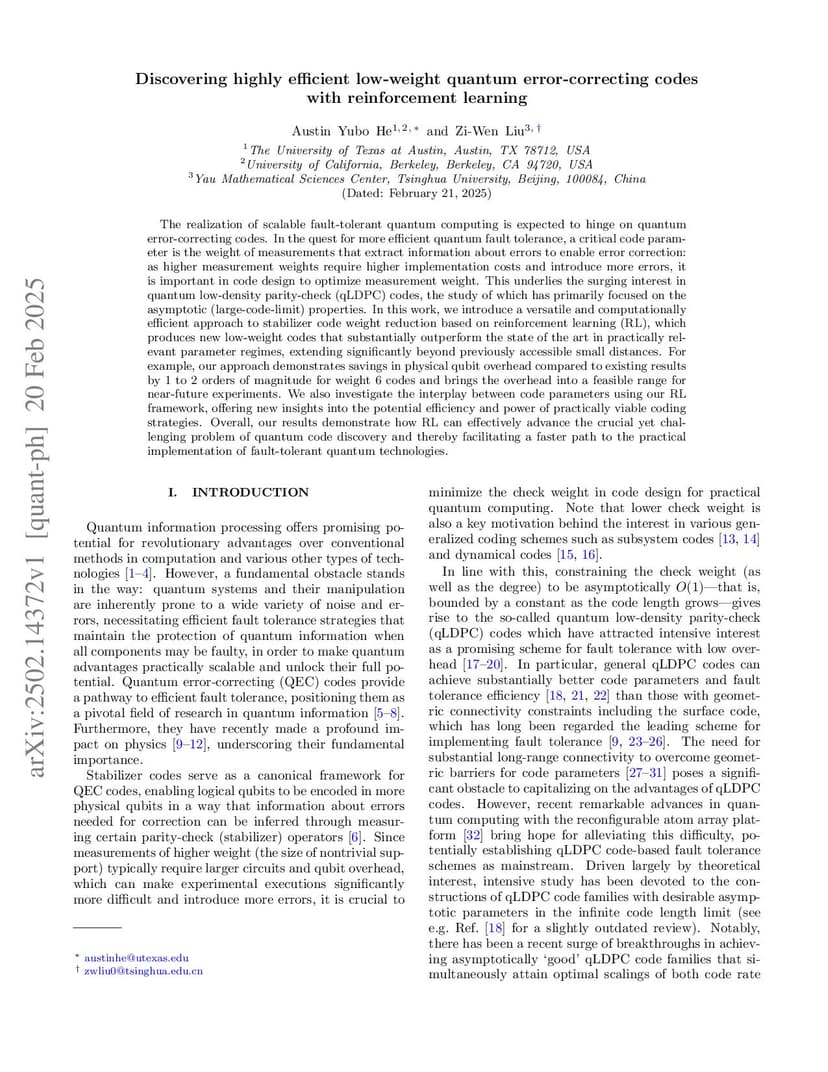 arXiv:2502.14372v1 [quant-ph] 20 Feb 2025

Discovering highly efficient low-weight quantum error-correcting codes with reinforcement learning

Austin Yubo He$^{1,2,*}$ and Zi-Wen Liu$^{3,\dagger}$

$^1$The University of Texas at Austin, Austin, TX 78712, USA
$^2$University of California, Berkeley, Berkeley, CA 94720, USA
$^3$Yau Mathematical Sciences Center, Tsinghua University, Beijing, 100084, China
(Dated: February 21, 2025)

The realization of scalable fault-tolerant quantum computing is expected to hinge on quantum error-correcting codes. In the quest for more efficient quantum fault tolerance, a critical code parameter is the weight of measurements that extract information about errors to enable error correction: as higher measurement weights require higher implementation costs and introduce more errors, it is important in code design to optimize measurement weight. This underlies the surging interest in quantum low-density parity-check (qLDPC) codes, the study of which has primarily focused on the asymptotic (large-code-limit) properties. In this work, we introduce a versatile and computationally efficient approach to stabilizer code weight reduction based on reinforcement learning (RL), which produces new low-weight codes that substantially outperform the state of the art in practically relevant parameter regimes, extending significantly beyond previously accessible small distances. For example, our approach demonstrates savings in physical qubit overhead compared to existing results by 1 to 2 orders of magnitude for weight 6 codes and brings the overhead into a feasible range for near-future experiments. We also investigate the interplay between code parameters using our RL framework, offering new insights into the potential efficiency and power of practically viable coding strategies. Overall, our results demonstrate how RL can effectively advance the crucial yet challenging problem of quantum code discovery and thereby facilitating a faster path to the practical implementation of fault-tolerant quantum technologies.

I. INTRODUCTION

Quantum information processing offers promising potential for revolutionary advantages over conventional methods in computation and various other types of technologies [1–4]. However, a fundamental obstacle stands in the way: quantum systems and their manipulation are inherently prone to a wide variety of noise and errors, necessitating efficient fault tolerance strategies that maintain the protection of quantum information when all components may be faulty, in order to make quantum advantages practically scalable and unlock their full potential. Quantum error-correcting (QEC) codes provide a pathway to efficient fault tolerance, positioning them as a pivotal field of research in quantum information [5–8]. Furthermore, they have recently made a profound impact on physics [9–12], underscoring their fundamental importance.

Stabilizer codes serve as a canonical framework for QEC codes, enabling logical qubits to be encoded in more physical qubits in a way that information about errors needed for correction can be inferred through measuring certain parity-check (stabilizer) operators [6]. Since measurements of higher weight (the size of nontrivial support) typically require larger circuits and qubit overhead, which can make experimental executions significantly more difficult and introduce more errors, it is crucial to

$^*$ austinhe@utexas.edu
$^\dagger$ zwliu0@tsinghua.edu.cn

minimize the check weight in code design for practical quantum computing. Note that lower check weight is also a key motivation behind the interest in various generalized coding schemes such as subsystem codes [13, 14] and dynamical codes [15, 16].

In line with this, constraining the check weight (as well as the degree) to be asymptotically $O(1)$—that is, bounded by a constant as the code length grows—gives rise to the so-called quantum low-density parity-check (qLDPC) codes which have attracted intensive interest as a promising scheme for fault tolerance with low overhead [17–20]. In particular, general qLDPC codes can achieve substantially better code parameters and fault tolerance efficiency [18, 21, 22] than those with geometric connectivity constraints including the surface code, which has long been regarded the leading scheme for implementing fault tolerance [9, 23–26]. The need for substantial long-range connectivity to overcome geometric barriers for code parameters [27–31] poses a significant obstacle to capitalizing on the advantages of qLDPC codes. However, recent remarkable advances in quantum computing with the reconfigurable atom array platform [32] bring hope for alleviating this difficulty, potentially establishing qLDPC code-based fault tolerance schemes as mainstream. Driven largely by theoretical interest, intensive study has been devoted to the constructions of qLDPC code families with desirable asymptotic parameters in the infinite code length limit (see e.g. Ref. [18] for a slightly outdated review). Notably, there has been a recent surge of breakthroughs in achieving asymptotically ‘good’ qLDPC code families that simultaneously attain optimal scalings of both code rate